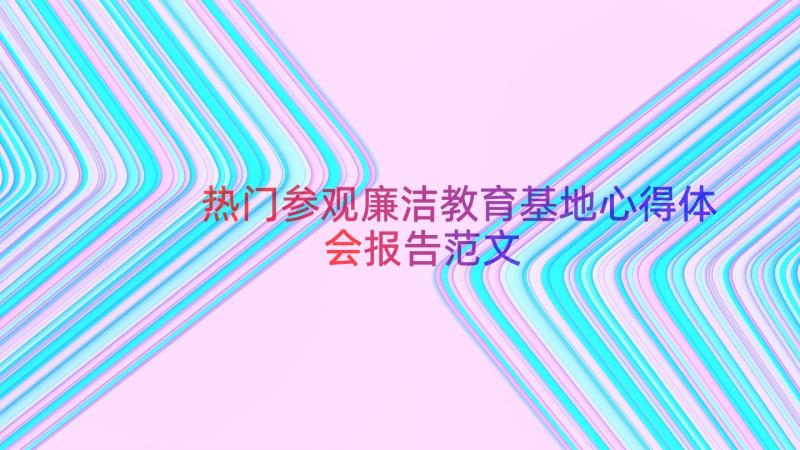 热门参观廉洁教育基地心得体会报告范文